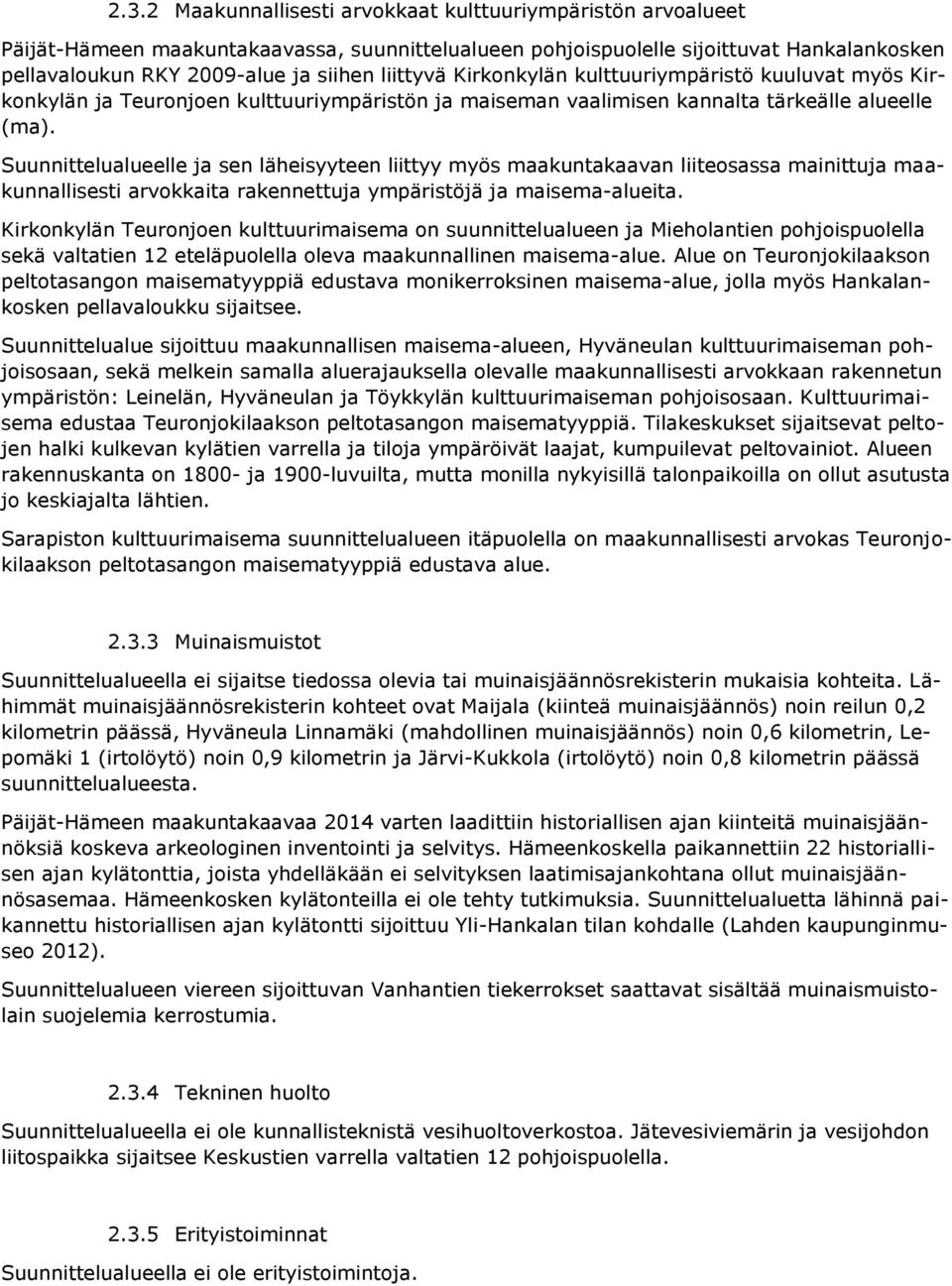 2.3.2 Maakunnallisesti arvokkaat kulttuuriympäristön arvoalueet

Päijät-Hämeen maakuntakaavassa, suunnittelualueen pohjoispuolelle sijoittuvat Hankalankosken pellavaloukun RKY 2009-alue ja siihen liittyvä Kirkonkylän kulttuuriympäristö kuuluvat myös Kirkonkylän ja Teuronjoen kulttuuriympäristön ja maiseman vaalimisen kannalta tärkeälle alueelle (ma).

Suunnittelualueelle ja sen läheisyyteen liittyy myös maakuntakaavan liiteosassa mainittuja maakunnallisesti arvokkaita rakennettuja ympäristöjä ja maisema-alueita.

Kirkonkylän Teuronjoen kulttuurimaisema on suunnittelualueen ja Mieholantien pohjoispuolella sekä valtatien 12 eteläpuolella oleva maakunnallinen maisema-alue. Alue on Teuronjokilaakson peltotasangon maisematyyppiä edustava monikerroksinen maisema-alue, jolla myös Hankalankosken pellavaloukku sijaitsee.

Suunnittelualue sijoittuu maakunnallisen maisema-alueen, Hyväneulan kulttuurimaiseman pohjoisosaan, sekä melkein samalla aluerajauksella olevalle maakunnallisesti arvokkaan rakennetun ympäristön: Leinelän, Hyväneulan ja Töykkylän kulttuurimaiseman pohjoisosaan. Kulttuurimaisema edustaa Teuronjokilaakson peltotasangon maisematyyppiä. Tilakeskukset sijaitsevat peltojen halki kulkevan kylätien varrella ja tiloja ympäröivät laajat, kumpuilevat peltovainiot. Alueen rakennuskanta on 1800- ja 1900-luvuilta, mutta monilla nykyisillä talonpaikoilla on ollut asutusta jo keskiajalta lähtien.

Sarapiston kulttuurimaisema suunnittelualueen itäpuolella on maakunnallisesti arvokas Teuronjokilaakson peltotasangon maisematyyppiä edustava alue.

2.3.3 Muinaismuistot

Suunnittelualueella ei sijaitse tiedossa olevia tai muinaisjäännösrekisterin mukaisia kohteita. Lähimmät muinaisjäännösrekisterin kohteet ovat Maijala (kiinteä muinaisjäännös) noin reilun 0,2 kilometrin päässä, Hyväneula Linnamäki (mahdollinen muinaisjäännös) noin 0,6 kilometrin, Lepomäki 1 (irtolöytö) noin 0,9 kilometrin ja Järvi-Kukkola (irtolöytö) noin 0,8 kilometrin päässä suunnittelualueesta.

Päijät-Hämeen maakuntakaavaa 2014 varten laadittiin historiallisen ajan kiinteitä muinaisjäännöksiä koskeva arkeologinen inventointi ja selvitys. Hämeenkoskella paikannettiin 22 historiallisen ajan kylätonttia, joista yhdelläkään ei selvityksen laatimisajankohtana ollut muinaisjäännösasemaa. Hämeenkosken kylätonteilla ei ole tehty tutkimuksia. Suunnittelualuetta lähinnä paikannettu historiallisen ajan kylätontti sijoittuu Yli-Hankalan tilan kohdalle (Lahden kaupunginmuseo 2012).

Suunnittelualueen viereen sijoittuvan Vanhantien tiekerrokset saattavat sisältää muinaismuistolain suojelemia kerrostumia.

2.3.4 Tekninen huolto

Suunnittelualueella ei ole kunnallisteknistä vesihuoltoverkostoa. Jätevesiviemärin ja vesijohdon liitospaikka sijaitsee Keskustien varrella valtatien 12 pohjoispuolella.

2.3.5 Erityistoiminnat

Suunnittelualueella ei ole erityistoimintoja.